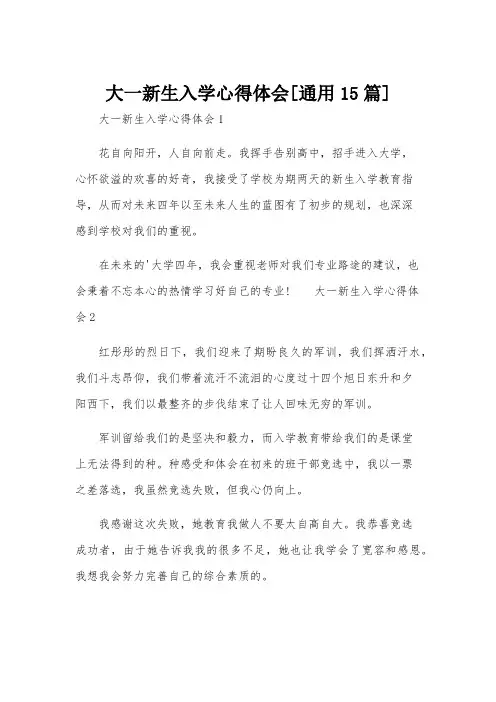 大一新生入学心得体会[通用15篇]

大一新生入学心得体会1

花自向阳开，人自向前走。我挥手告别高中，招手进入大学，心怀欲溢的欢喜的好奇，我接受了学校为期两天的新生入学教育指导，从而对未来四年以至未来人生的蓝图有了初步的规划，也深深感到学校对我们的重视。

在未来的'大学四年，我会重视老师对我们专业路途的建议，也会秉着不忘本心的热情学习好自己的专业！　大一新生入学心得体会2

红彤彤的烈日下，我们迎来了期盼良久的军训，我们挥洒汗水，我们斗志昂仰，我们带着流汗不流泪的心度过十四个旭日东升和夕阳西下，我们以最整齐的步伐结束了让人回味无穷的军训。

军训留给我们的是坚决和毅力，而入学教育带给我们的是课堂上无法得到的种。种感受和体会在初来的班干部竞选中，我以一票之差落选，我虽然竞选失败，但我心仍向上。

我感谢这次失败，她教育我做人不要太自高自大。我恭喜竞选成功者，由于她告诉我我的很多不足，她也让我学会了宽容和感恩。我想我会努力完善自己的综合素质的。